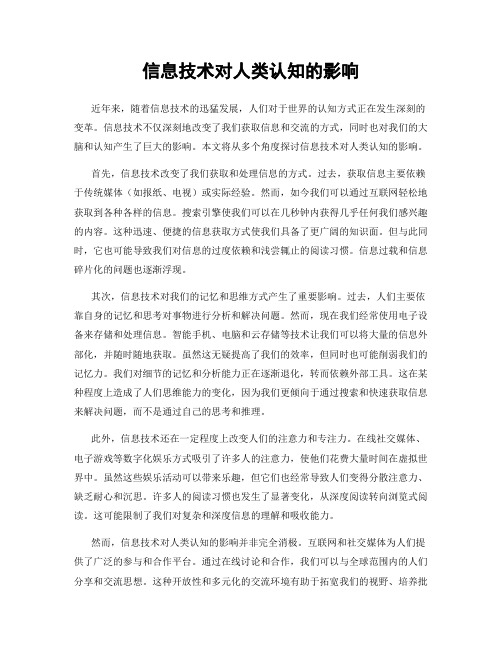 信息技术对人类认知的影响

近年来，随着信息技术的迅猛发展，人们对于世界的认知方式正在发生深刻的变革。信息技术不仅深刻地改变了我们获取信息和交流的方式，同时也对我们的大脑和认知产生了巨大的影响。本文将从多个角度探讨信息技术对人类认知的影响。

首先，信息技术改变了我们获取和处理信息的方式。过去，获取信息主要依赖于传统媒体（如报纸、电视）或实际经验。然而，如今我们可以通过互联网轻松地获取到各种各样的信息。搜索引擎使我们可以在几秒钟内获得几乎任何我们感兴趣的内容。这种迅速、便捷的信息获取方式使我们具备了更广阔的知识面。但与此同时，它也可能导致我们对信息的过度依赖和浅尝辄止的阅读习惯。信息过载和信息碎片化的问题也逐渐浮现。

其次，信息技术对我们的记忆和思维方式产生了重要影响。过去，人们主要依靠自身的记忆和思考对事物进行分析和解决问题。然而，现在我们经常使用电子设备来存储和处理信息。智能手机、电脑和云存储等技术让我们可以将大量的信息外部化，并随时随地获取。虽然这无疑提高了我们的效率，但同时也可能削弱我们的记忆力。我们对细节的记忆和分析能力正在逐渐退化，转而依赖外部工具。这在某种程度上造成了人们思维能力的变化，因为我们更倾向于通过搜索和快速获取信息来解决问题，而不是通过自己的思考和推理。

此外，信息技术还在一定程度上改变人们的注意力和专注力。在线社交媒体、电子游戏等数字化娱乐方式吸引了许多人的注意力，使他们花费大量时间在虚拟世界中。虽然这些娱乐活动可以带来乐趣，但它们也经常导致人们变得分散注意力、缺乏耐心和沉思。许多人的阅读习惯也发生了显著变化，从深度阅读转向浏览式阅读。这可能限制了我们对复杂和深度信息的理解和吸收能力。

然而，信息技术对人类认知的影响并非完全消极。互联网和社交媒体为人们提供了广泛的参与和合作平台。通过在线讨论和合作，我们可以与全球范围内的人们分享和交流思想。这种开放性和多元化的交流环境有助于拓宽我们的视野、培养批